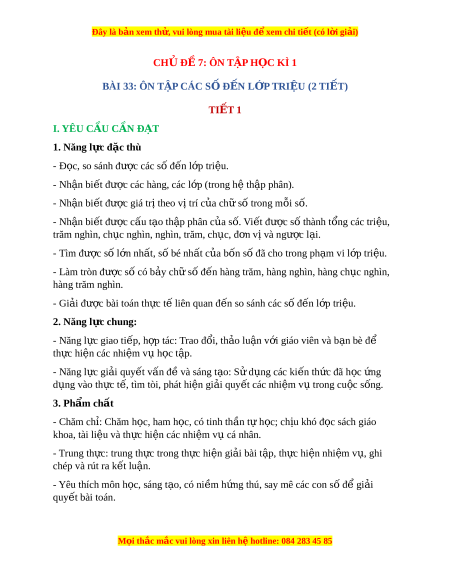 Đây là bản xem thử, vui lòng mua tài liệu để xem chi tiết (có lời giải)

CHỦ ĐỀ 7: ÔN TẬP HỌC KÌ 1

BÀI 33: ÔN TẬP CÁC SỐ ĐẾN LỚP TRIỆU (2 TIẾT)

TIẾT 1

I. YÊU CẦU CẦN ĐẠT

1. Năng lực đặc thù

- Đọc, so sánh được các số đến lớp triệu.

- Nhận biết được các hàng, các lớp (trong hệ thập phân).

- Nhận biết được giá trị theo vị trí của chữ số trong mỗi số.

- Nhận biết được cấu tạo thập phân của số. Viết được số thành tổng các triệu, trăm nghìn, chục nghìn, nghìn, trăm, chục, đơn vị và ngược lại.

- Tìm được số lớn nhất, số bé nhất của bốn số đã cho trong phạm vi lớp triệu.

- Làm tròn được số có bảy chữ số đến hàng trăm, hàng nghìn, hàng chục nghìn, hàng trăm nghìn.

- Giải được bài toán thực tế liên quan đến so sánh các số đến lớp triệu.

2. Năng lực chung:

- Năng lực giao tiếp, hợp tác: Trao đổi, thảo luận với giáo viên và bạn bè để thực hiện các nhiệm vụ học tập.

- Năng lực giải quyết vấn đề và sáng tạo: Sử dụng các kiến thức đã học ứng dụng vào thực tế, tìm tòi, phát hiện giải quyết các nhiệm vụ trong cuộc sống.

3. Phẩm chất

- Chăm chỉ: Chăm học, ham học, có tinh thần tự học; chịu khó đọc sách giáo khoa, tài liệu và thực hiện các nhiệm vụ cá nhân.

- Trung thực: trung thực trong thực hiện giải bài tập, thực hiện nhiệm vụ, ghi chép và rút ra kết luận.

- Yêu thích môn học, sáng tạo, có niềm hứng thú, say mê các con số để giải quyết bài toán.

Mọi thắc mắc vui lòng xin liên hệ hotline: 084 283 45 85